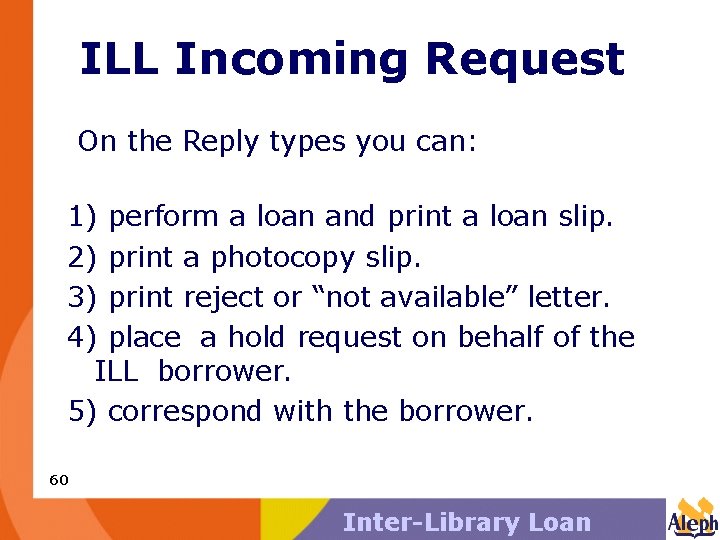 ILL Incoming Request

On the Reply types you can:

1) perform a loan and print a loan slip.
2) print a photocopy slip.
3) print reject or “not available” letter.
4) place a hold request on behalf of the ILL borrower.
5) correspond with the borrower.

60

Inter-Library Loan

Aleph